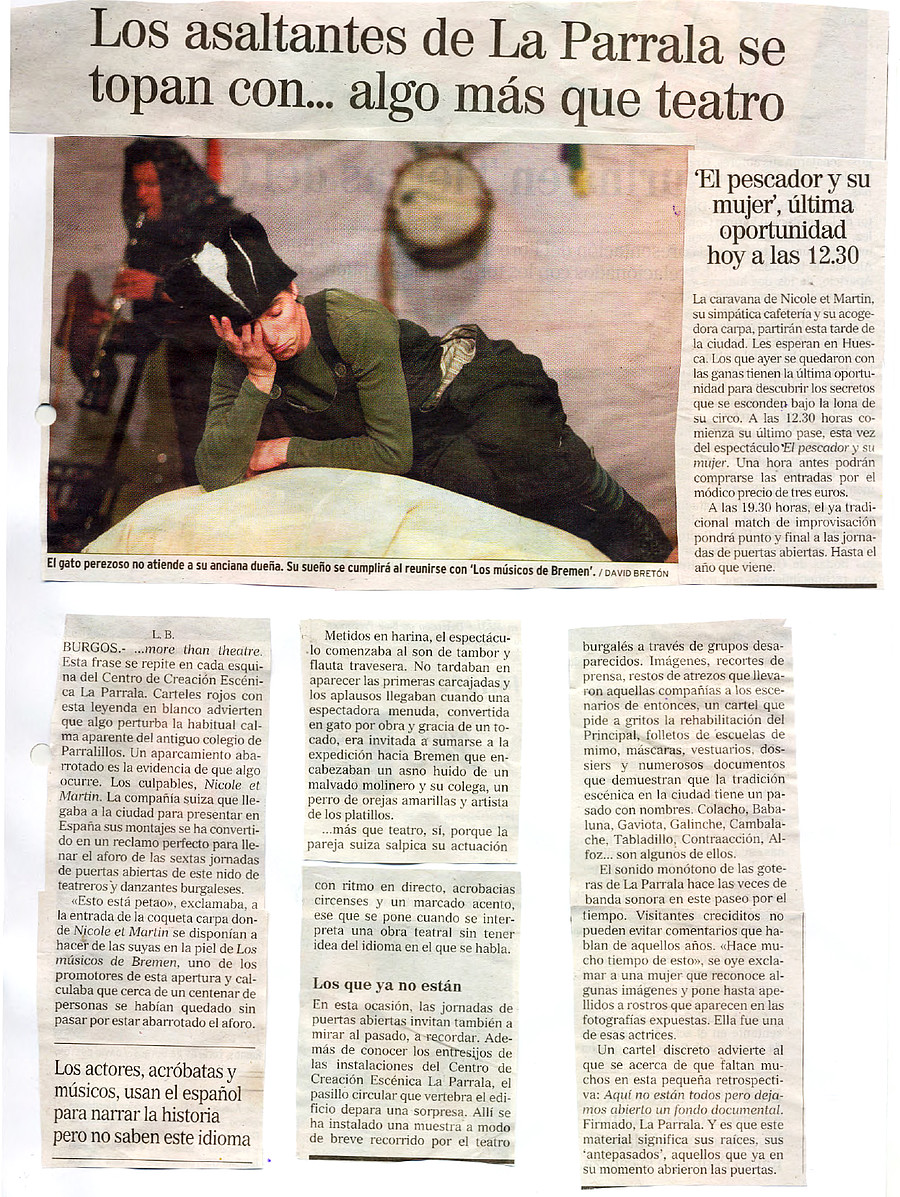 Los asaltantes de La Parrala se topan con... algo más que teatro

El gato perezoso no atiende a su anciana dueña. Su sueño se cumplirá al reunirse con 'Los músicos de Bremen'. / DAVID BRETÓN

'El pescador y su mujer', última oportunidad hoy a las 12.30

La caravana de Nicole et Martin, su simpática cafetería y su acogedora carpa, partirán esta tarde de la ciudad. Les esperan en Huesca. Los que ayer se quedaron con las ganas tienen la última oportunidad para descubrir los secretos que se esconden bajo la lona de su circo. A las 12.30 horas comienza su último pase, esta vez del espectáculo 'El pescador y su mujer'. Una hora antes podrán comprarse las entradas por el módico precio de tres euros.

A las 19.30 horas, el ya tradicional match de improvisación pondrá punto y final a las jornadas de puertas abiertas. Hasta el año que viene.

L. B.
BURGOS.- ...more than theatre. Esta frase se repite en cada esquina del Centro de Creación Escénica La Parrala. Carteles rojos con esta leyenda en blanco advierten que algo perturba la habitual calma aparente del antiguo colegio de Parralillos. Un aparcamiento abarrotado es la evidencia de que algo ocurre. Los culpables, Nicole et Martin. La compañía suiza que llegaba a la ciudad para presentar en España sus montajes se ha convertido en un reclamo perfecto para llenar el aforo de las sextas jornadas de puertas abiertas de este nido de teatreros y danzantes burgaleses.

«Esto está petao», exclamaba, a la entrada de la coqueta carpa donde Nicole et Martin se disponían a hacer de las suyas en la piel de Los músicos de Bremen, uno de los promotores de esta apertura y calculaba que cerca de un centenar de personas se habían quedado sin pasar por estar abarrotado el aforo.

Los actores, acróbatas y músicos, usan el español para narrar la historia pero no saben este idioma

Metidos en harina, el espectáculo comenzaba al son de tambor y flauta travesera. No tardaban en aparecer las primeras carcajadas y los aplausos llegaban cuando una espectadora menuda, convertida en gato por obra y gracia de un tocado, era invitada a sumarse a la expedición hacia Bremen que encabezaban un asno huido de un malvado molinero y su colega, un perro de orejas amarillas y artista de los platillos.

...más que teatro, sí, porque la pareja suiza salpica su actuación con ritmo en directo, acrobacias circenses y un marcado acento, ese que se pone cuando se interpreta una obra teatral sin tener idea del idioma en el que se habla.

Los que ya no están

En esta ocasión, las jornadas de puertas abiertas invitan también a mirar al pasado, a recordar. Además de conocer los entresijos de las instalaciones del Centro de Creación Escénica La Parrala, el pasillo circular que vertebra el edificio depara una sorpresa. Allí se ha instalado una muestra a modo de breve recorrido por el teatro burgalés a través de grupos desaparecidos. Imágenes, recortes de prensa, restos de atrezos que llevaron aquellas compañías a los escenarios de entonces, un cartel que pide a gritos la rehabilitación del Principal, folletos de escuelas de mimo, máscaras, vestuarios, dossiers y numerosos documentos que demuestran que la tradición escénica en la ciudad tiene un pasado con nombres. Colacho, Babaluna, Gaviota, Galinche, Cambalache, Tabladillo, Contraacción, Alfoz... son algunos de ellos.

El sonido monótono de las goteras de La Parrala hace las veces de banda sonora en este paseo por el tiempo. Visitantes creciditos no pueden evitar comentarios que hablan de aquellos años. «Hace mucho tiempo de esto», se oye exclamar a una mujer que reconoce algunas imágenes y pone hasta apellidos a rostros que aparecen en las fotografías expuestas. Ella fue una de esas actrices.

Un cartel discreto advierte al que se acerca de que faltan muchos en esta pequeña retrospectiva: Aquí no están todos pero dejamos abierto un fondo documental. Firmado, La Parrala. Y es que este material significa sus raíces, sus 'antepasados', aquellos que ya en su momento abrieron las puertas.